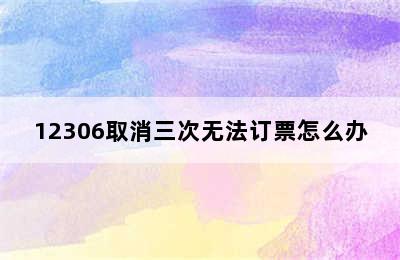 12306取消三次无法订票怎么办